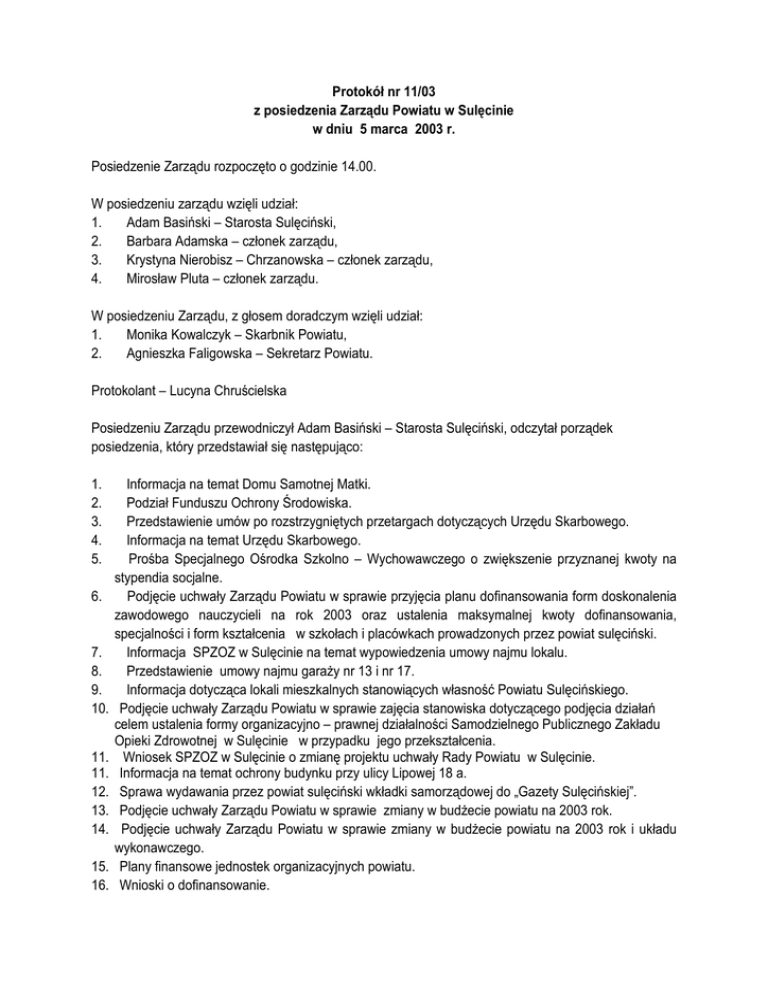 Protokół nr 11/03
z posiedzenia Zarządu Powiatu w Sulęcinie
w dniu 5 marca 2003 r.

Posiedzenie Zarządu rozpoczęto o godzinie 14.00.

W posiedzeniu zarządu wzięli udział:
1. Adam Basiński – Starosta Sulęciński,
2. Barbara Adamska – członek zarządu,
3. Krystyna Nierobisz – Chrzanowska – członek zarządu,
4. Mirosław Pluta – członek zarządu.

W posiedzeniu Zarządu, z głosem doradczym wzięli udział:
1. Monika Kowalczyk – Skarbnik Powiatu,
2. Agnieszka Faligowska – Sekretarz Powiatu.

Protokolant – Lucyna Chruścielska

Posiedzeniu Zarządu przewodniczył Adam Basiński – Starosta Sulęciński, odczytał porządek posiedzenia, który przedstawiał się następująco:

1. Informacja na temat Domu Samotnej Matki.
2. Podział Funduszu Ochrony Środowiska.
3. Przedstawienie umów po rozstrzygniętych przetargach dotyczących Urzędu Skarbowego.
4. Informacja na temat Urzędu Skarbowego.
5. Prośba Specjalnego Ośrodka Szkolno – Wychowawczego o zwiększenie przyznanej kwoty na stypendia socjalne.
6. Podjęcie uchwały Zarządu Powiatu w sprawie przyjęcia planu dofinansowania form doskonalenia zawodowego nauczycieli na rok 2003 oraz ustalenia maksymalnej kwoty dofinansowania, specjalności i form kształcenia w szkołach i placówkach prowadzonych przez powiat sulęciński.
7. Informacja SPZOZ w Sulęcinie na temat wypowiedzenia umowy najmu lokalu.
8. Przedstawienie umowy najmu garaży nr 13 i nr 17.
9. Informacja dotycząca lokali mieszkalnych stanowiących własność Powiatu Sulęcińskiego.
10. Podjęcie uchwały Zarządu Powiatu w sprawie zajęcia stanowiska dotyczącego podjęcia działań celem ustalenia formy organizacyjno – prawnej działalności Samodzielnego Publicznego Zakładu Opieki Zdrowotnej w Sulęcinie w przypadku jego przekształcenia.
11. Wniosek SPZOZ w Sulęcinie o zmianę projektu uchwały Rady Powiatu w Sulęcinie.
11. Informacja na temat ochrony budynku przy ulicy Lipowej 18 a.
12. Sprawa wydawania przez powiat sulęciński wkładki samorządowej do „Gazety Sulęcińskiej".
13. Podjęcie uchwały Zarządu Powiatu w sprawie zmiany w budżecie powiatu na 2003 rok.
14. Podjęcie uchwały Zarządu Powiatu w sprawie zmiany w budżecie powiatu na 2003 rok i układu wykonawczego.
15. Plany finansowe jednostek organizacyjnych powiatu.
16. Wnioski o dofinansowanie.